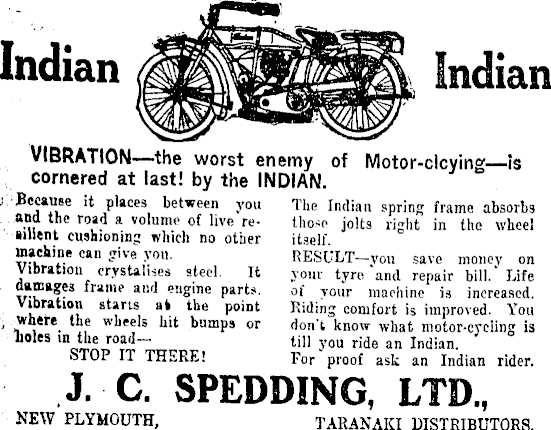 Indian Indian

VIBRATION—the worst enemy of Motor-clcying—is cornered at last! by the INDIAN.

Because it places between you and the road a volume of live resilient cushioning which no other machine can give you.
Vibration crystalises steel. It damages frame and engine parts. Vibration starts at the point where the wheels hit bumps or holes in the road—
STOP IT THERE!

The Indian spring frame absorbs those jolts right in the wheel itself.
RESULT—you save money on your tyre and repair bill. Life of your machine is increased. Riding comfort is improved. You don't know what motor-cycling is till you ride an Indian.
For proof ask an Indian rider.

J. C. SPEDDING, LTD.,

NEW PLYMOUTH, TARANAKI DISTRIBUTORS.